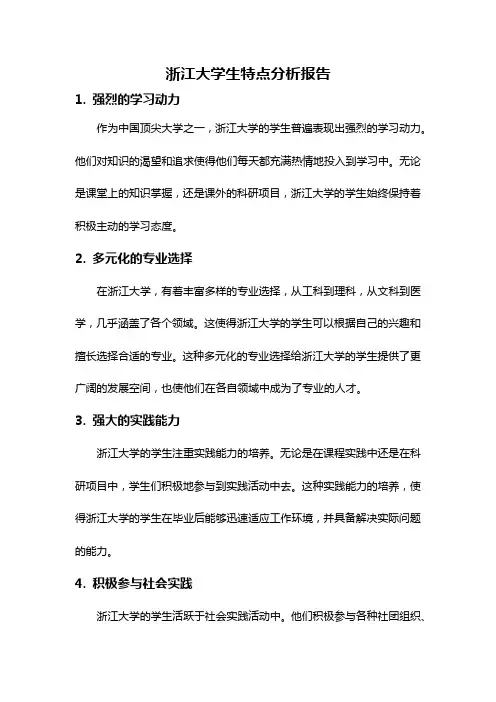 浙江大学生特点分析报告

1. 强烈的学习动力

作为中国顶尖大学之一，浙江大学的学生普遍表现出强烈的学习动力。他们对知识的渴望和追求使得他们每天都充满热情地投入到学习中。无论是课堂上的知识掌握，还是课外的科研项目，浙江大学的学生始终保持着积极主动的学习态度。

2. 多元化的专业选择

在浙江大学，有着丰富多样的专业选择，从工科到理科，从文科到医学，几乎涵盖了各个领域。这使得浙江大学的学生可以根据自己的兴趣和擅长选择合适的专业。这种多元化的专业选择给浙江大学的学生提供了更广阔的发展空间，也使他们在各自领域中成为了专业的人才。

3. 强大的实践能力

浙江大学的学生注重实践能力的培养。无论是在课程实践中还是在科研项目中，学生们积极地参与到实践活动中去。这种实践能力的培养，使得浙江大学的学生在毕业后能够迅速适应工作环境，并具备解决实际问题的能力。

4. 积极参与社会实践

浙江大学的学生活跃于社会实践活动中。他们积极参与各种社团组织、